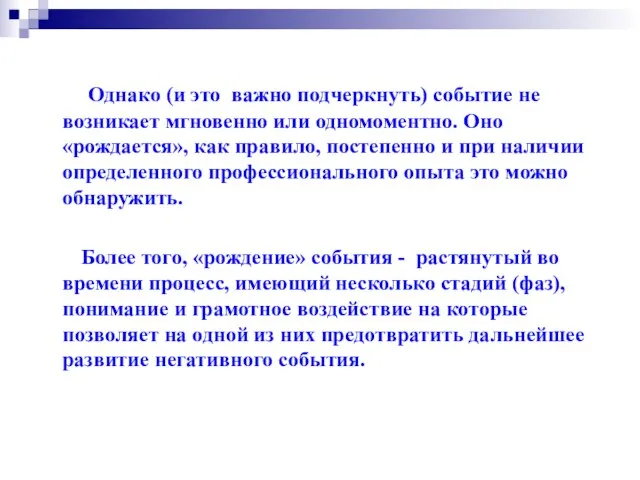 Однако (и это важно подчеркнуть) событие не возникает мгновенно или одномоментно. Оно «рождается», как правило, постепенно и при наличии определенного профессионального опыта это можно обнаружить.

Более того, «рождение» события - растянутый во времени процесс, имеющий несколько стадий (фаз), понимание и грамотное воздействие на которые позволяет на одной из них предотвратить дальнейшее развитие негативного события.